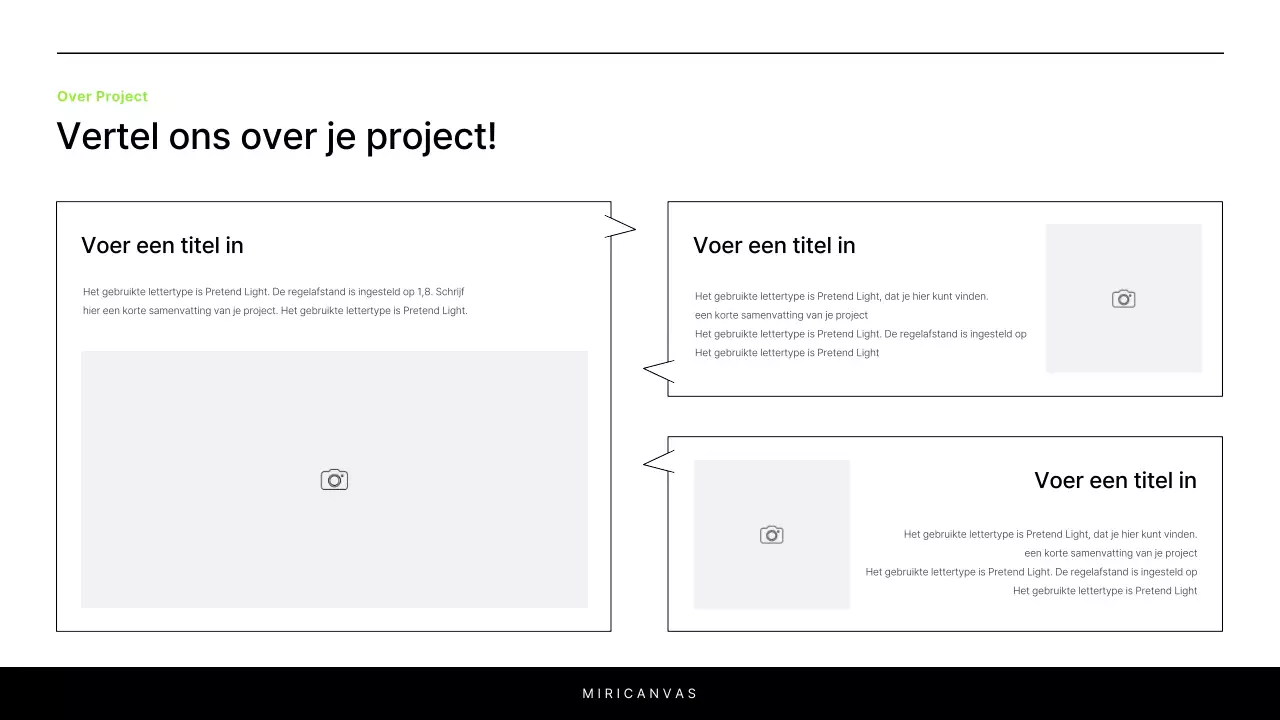 Over Project

Vertel ons over je project!

Voer een titel in

Het gebruikte lettertype is Pretend Light. De regelafstand is ingesteld op 1,8. Schrijf hier een korte samenvatting van je project. Het gebruikte lettertype is Pretend Light.

Voer een titel in

Het gebruikte lettertype is Pretend Light, dat je hier kunt vinden.
een korte samenvatting van je project
Het gebruikte lettertype is Pretend Light. De regelafstand is ingesteld op
Het gebruikte lettertype is Pretend Light

Voer een titel in

Het gebruikte lettertype is Pretend Light, dat je hier kunt vinden.
een korte samenvatting van je project
Het gebruikte lettertype is Pretend Light. De regelafstand is ingesteld op
Het gebruikte lettertype is Pretend Light

MIRICANVAS